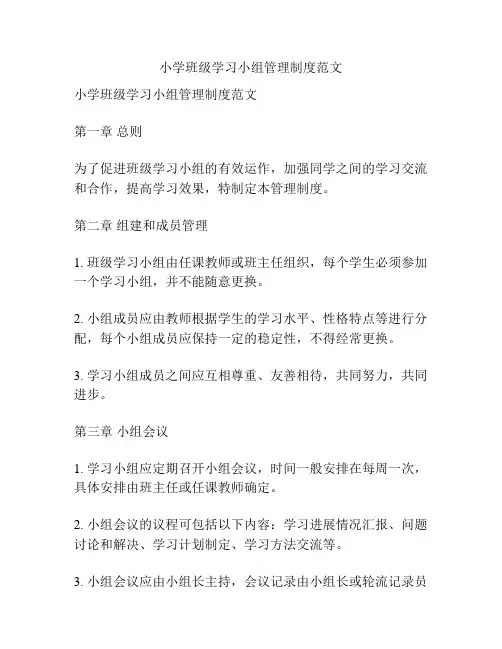 小学班级学习小组管理制度范文

小学班级学习小组管理制度范文

第一章 总则

为了促进班级学习小组的有效运作，加强同学之间的学习交流和合作，提高学习效果，特制定本管理制度。

第二章 组建和成员管理

1. 班级学习小组由任课教师或班主任组织，每个学生必须参加一个学习小组，并不能随意更换。

2. 小组成员应由教师根据学生的学习水平、性格特点等进行分配，每个小组成员应保持一定的稳定性，不得经常更换。

3. 学习小组成员之间应互相尊重、友善相待，共同努力，共同进步。

第三章 小组会议

1. 学习小组应定期召开小组会议，时间一般安排在每周一次，具体安排由班主任或任课教师确定。

2. 小组会议的议程可包括以下内容：学习进展情况汇报、问题讨论和解决、学习计划制定、学习方法交流等。

3. 小组会议应由小组长主持，会议记录由小组长或轮流记录员